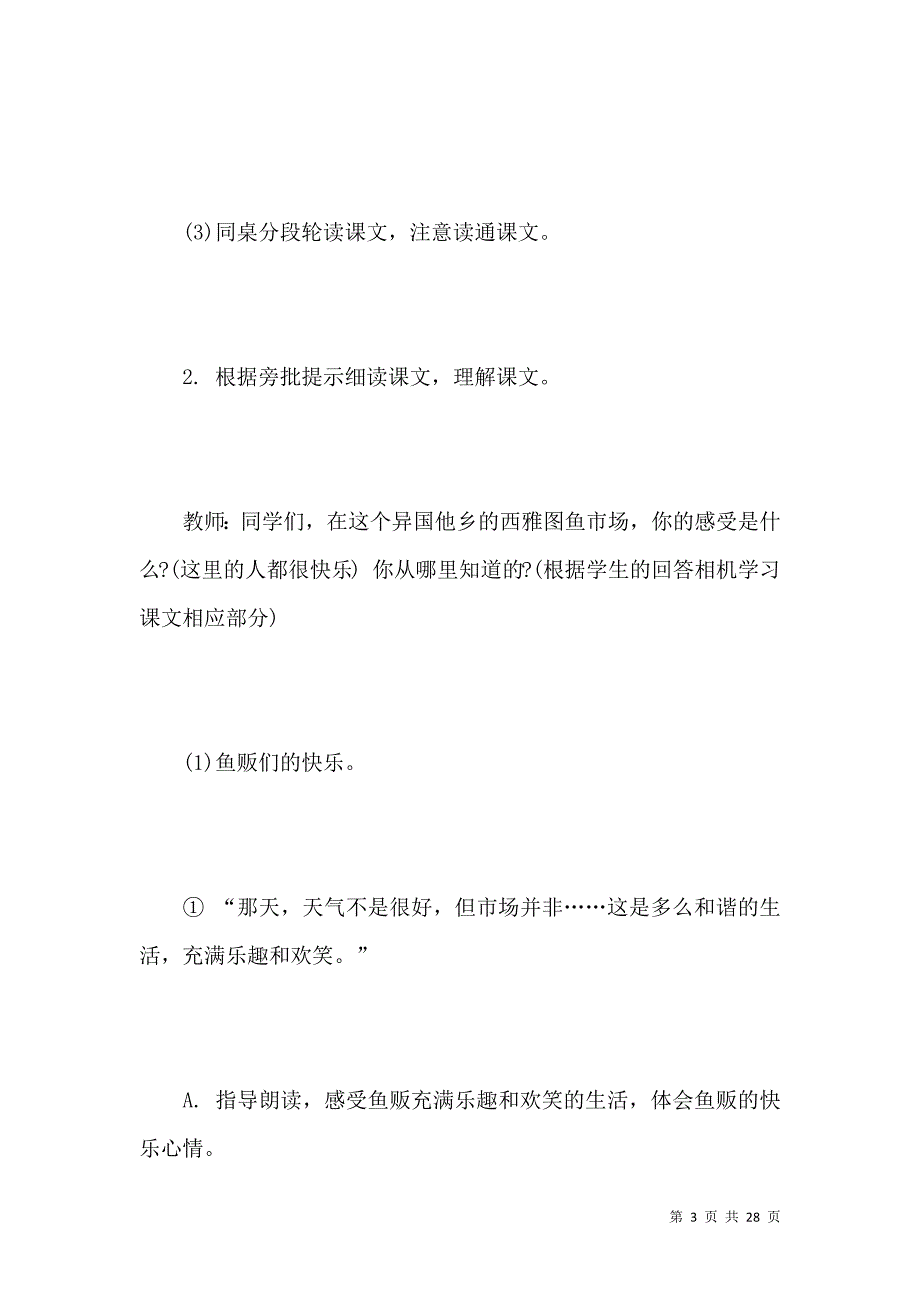 (3)同桌分段轮读课文，注意读通课文。

2. 根据旁批提示细读课文，理解课文。

教师：同学们，在这个异国他乡的西雅图鱼市场，你的感受是什么?(这里的人都很快乐) 你从哪里知道的?(根据学生的回答相机学习课文相应部分)

(1)鱼贩们的快乐。

① “那天，天气不是很好，但市场并非……这是多么和谐的生活，充满乐趣和欢笑。”

A. 指导朗读，感受鱼贩充满乐趣和欢笑的生活，体会鱼贩的快乐心情。

第 3 页 共 28 页